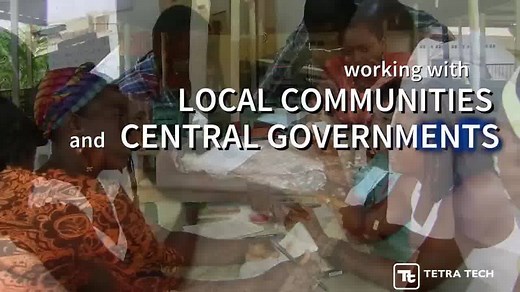 working with
LOCAL COMMUNITIES
and CENTRAL GOVERNMENTS

Tt TETRA TECH